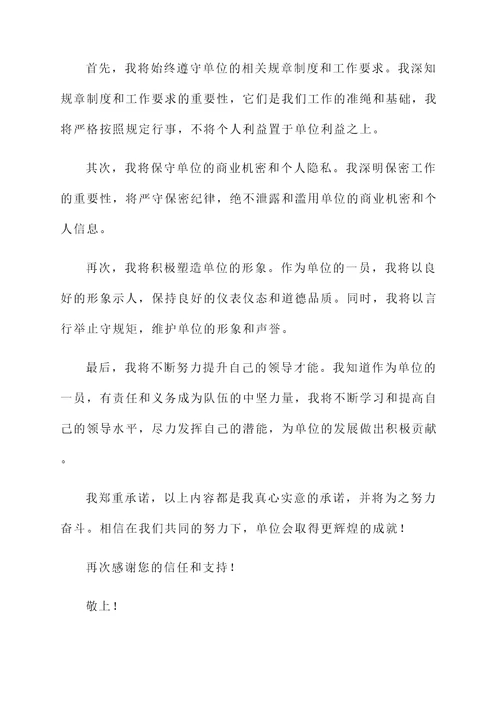 首先，我将始终遵守单位的相关规章制度和工作要求。我深知规章制度和工作要求的重要性，它们是我们工作的准绳和基础，我将严格按照规定行事，不将个人利益置于单位利益之上。

其次，我将保守单位的商业机密和个人隐私。我深明保密工作的重要性，将严守保密纪律，绝不泄露和滥用单位的商业机密和个人信息。

再次，我将积极塑造单位的形象。作为单位的一员，我将以良好的形象示人，保持良好的仪表仪态和道德品质。同时，我将以言行举止守规矩，维护单位的形象和声誉。

最后，我将不断努力提升自己的领导才能。我知道作为单位的一员，有责任和义务成为队伍的中坚力量，我将不断学习和提高自己的领导水平，尽力发挥自己的潜能，为单位的发展做出积极贡献。

我郑重承诺，以上内容都是我真心实意的承诺，并将为之努力奋斗。相信在我们共同的努力下，单位会取得更辉煌的成就！

再次感谢您的信任和支持！

敬上！